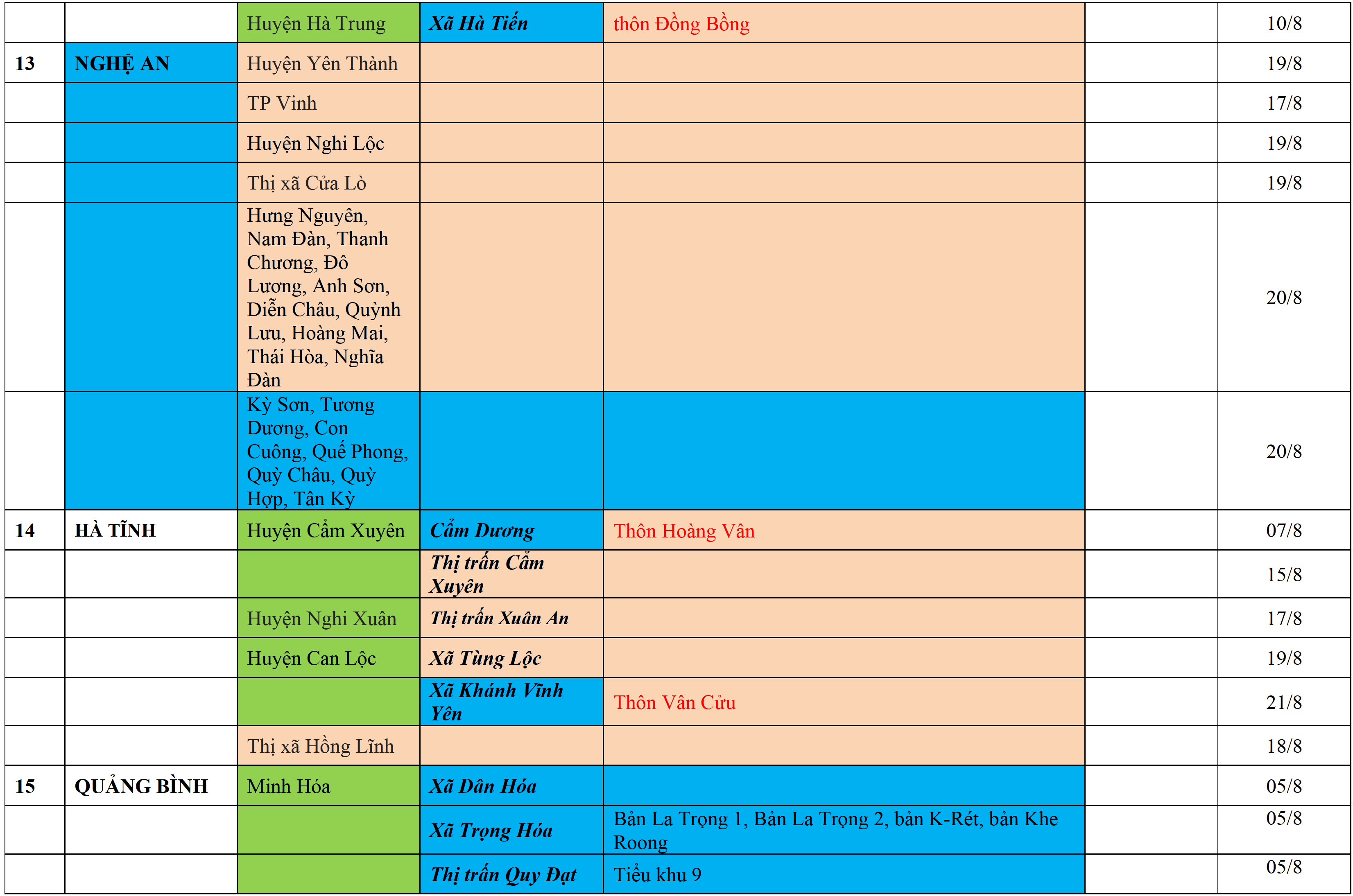 |  |  |  |  |  |  |  |
|---|---|---|---|---|---|---|
|  |  | Huyện Hà Trung | Xã Hà Tiến | thôn Đồng Bồng |  | 10/8 |
| 13 | NGHỆ AN | Huyện Yên Thành |  |  |  | 19/8 |
|  |  | TP Vinh |  |  |  | 17/8 |
|  |  | Huyện Nghi Lộc |  |  |  | 19/8 |
|  |  | Thị xã Cửa Lò |  |  |  | 19/8 |
|  |  | Hưng Nguyên, Nam Đàn, Thanh Chương, Đô Lương, Anh Sơn, Diễn Châu, Quỳnh Lưu, Hoàng Mai, Thái Hòa, Nghĩa Đàn |  |  |  | 20/8 |
|  |  | Kỳ Sơn, Tương Dương, Con Cuông, Quế Phong, Quỳ Châu, Quỳ Hợp, Tân Kỳ |  |  |  | 20/8 |
| 14 | HÀ TĨNH | Huyện Cẩm Xuyên | Cẩm Dương | Thôn Hoàng Vân |  | 07/8 |
|  |  |  | Thị trấn Cẩm Xuyên |  |  | 15/8 |
|  |  | Huyện Nghi Xuân | Thị trấn Xuân An |  |  | 17/8 |
|  |  | Huyện Can Lộc | Xã Tùng Lộc |  |  | 19/8 |
|  |  |  | Xã Khánh Vĩnh Yên | Thôn Vân Cửu |  | 21/8 |
|  |  | Thị xã Hồng Lĩnh |  |  |  | 18/8 |
| 15 | QUẢNG BÌNH | Minh Hóa | Xã Dân Hóa |  |  | 05/8 |
|  |  |  | Xã Trọng Hóa | Bản La Trọng 1, Bản La Trọng 2, bản K-Rét, bản Khe Roong |  | 05/8 |
|  |  |  | Thị trấn Quy Đạt | Tiểu khu 9 |  | 05/8 |